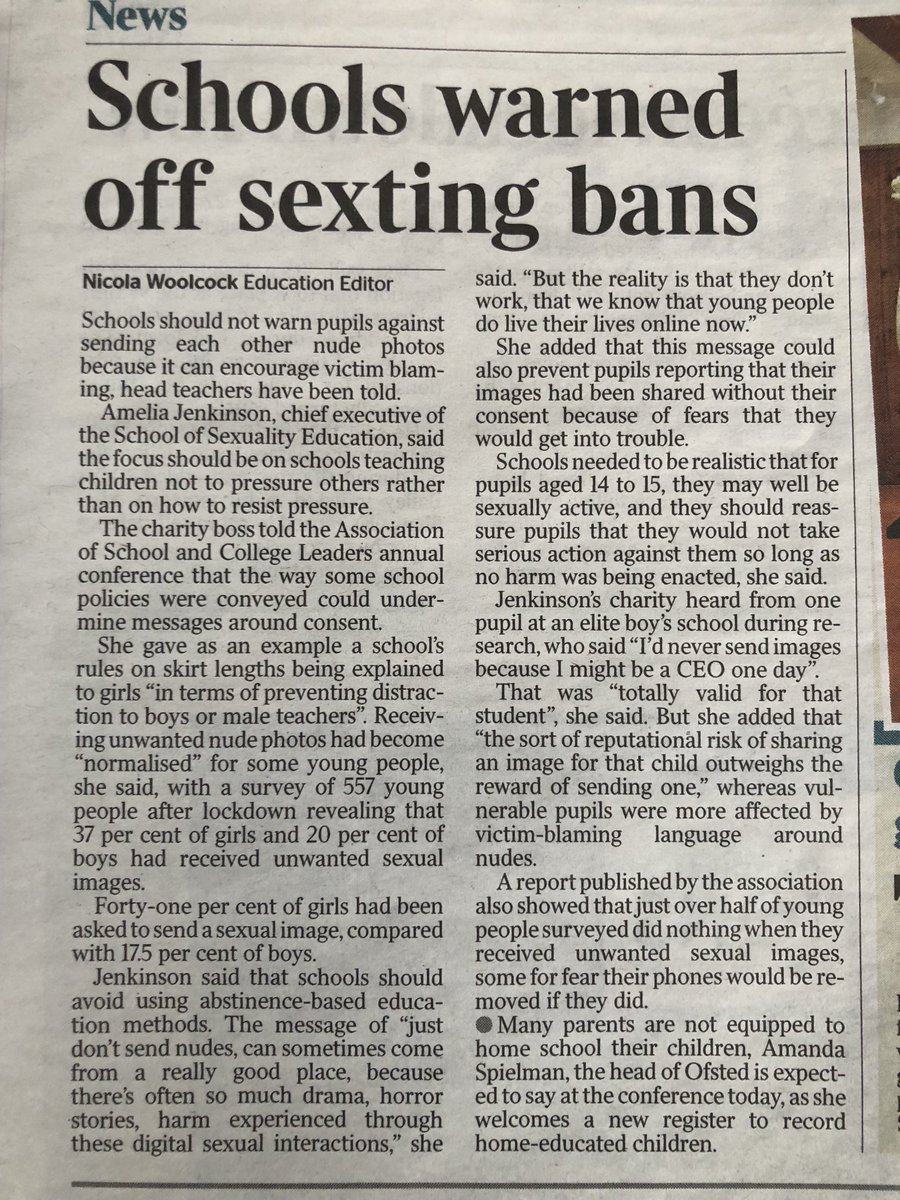 News

Schools warned off sexting bans

Nicola Woolcock Education Editor

Schools should not warn pupils against sending each other nude photos because it can encourage victim blaming, head teachers have been told.

Amelia Jenkinson, chief executive of the School of Sexuality Education, said the focus should be on schools teaching children not to pressure others rather than on how to resist pressure.

The charity boss told the Association of School and College Leaders annual conference that the way some school policies were conveyed could undermine messages around consent.

She gave as an example a school's rules on skirt lengths being explained to girls "in terms of preventing distraction to boys or male teachers". Receiving unwanted nude photos had become "normalised" for some young people, she said, with a survey of 557 young people after lockdown revealing that 37 per cent of girls and 20 per cent of boys had received unwanted sexual images.

Forty-one per cent of girls had been asked to send a sexual image, compared with 17.5 per cent of boys.

Jenkinson said that schools should avoid using abstinence-based education methods. The message of "just don't send nudes, can sometimes come from a really good place, because there's often so much drama, horror stories, harm experienced through these digital sexual interactions," she said. "But the reality is that they don't work, that we know that young people do live their lives online now."

She added that this message could also prevent pupils reporting that their images had been shared without their consent because of fears that they would get into trouble.

Schools needed to be realistic that for pupils aged 14 to 15, they may well be sexually active, and they should reassure pupils that they would not take serious action against them so long as no harm was being enacted, she said.

Jenkinson's charity heard from one pupil at an elite boy's school during research, who said "I'd never send images because I might be a CEO one day".

That was "totally valid for that student", she said. But she added that "the sort of reputational risk of sharing an image for that child outweighs the reward of sending one," whereas vulnerable pupils were more affected by victim-blaming language around nudes.

A report published by the association also showed that just over half of young people surveyed did nothing when they received unwanted sexual images, some for fear their phones would be removed if they did.

● Many parents are not equipped to home school their children, Amanda Spielman, the head of Ofsted is expected to say at the conference today, as she welcomes a new register to record home-educated children.